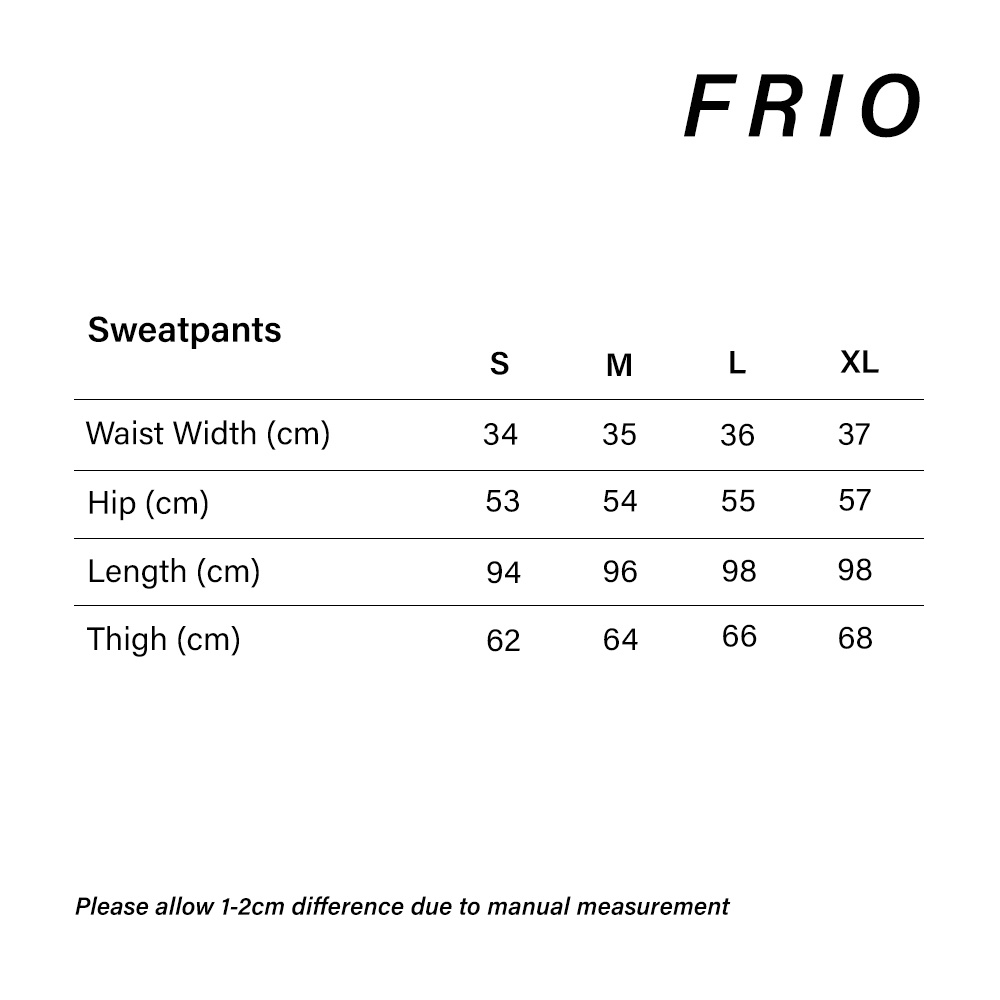 FRIO

| Sweatpants | S | M | L | XL |
|---|---|---|---|---|
| Waist Width (cm) | 34 | 35 | 36 | 37 |
| Hip (cm) | 53 | 54 | 55 | 57 |
| Length (cm) | 94 | 96 | 98 | 98 |
| Thigh (cm) | 62 | 64 | 66 | 68 |

Please allow 1-2cm difference due to manual measurement